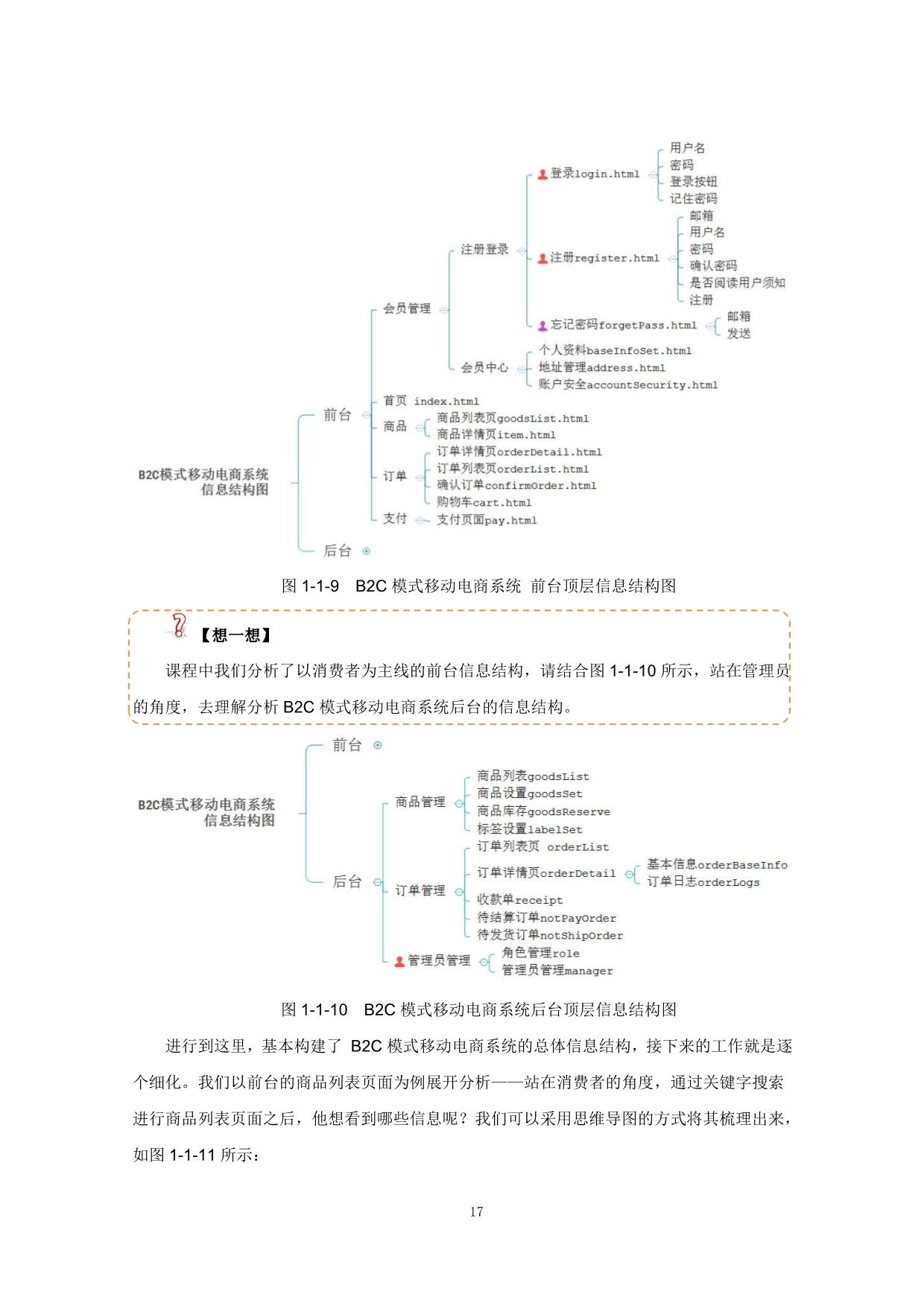 B2C模式移动电商系统信息结构图

前台

会员管理

注册登录

登录login.html

用户名
密码
登录按钮
记住密码

注册register.html

邮箱
用户名
密码
确认密码
是否阅读用户须知
注册

忘记密码forgetPass.html

邮箱
发送

会员中心

个人资料baseInfoSet.html
地址管理address.html
账户安全accountSecurity.html

首页 index.html

商品

商品列表页goodsList.html
商品详情页item.html

订单

订单详情页orderDetail.html
订单列表页orderList.html
确认订单confirmOrder.html
购物车cart.html

支付

支付页面pay.html

后台

图 1-1-9 B2C 模式移动电商系统 前台顶层信息结构图

【想一想】

课程中我们分析了以消费者为主线的前台信息结构，请结合图 1-1-10 所示，站在管理员的角度，去理解分析 B2C 模式移动电商系统后台的信息结构。

B2C模式移动电商系统信息结构图

前台

后台

商品管理

商品列表goodsList
商品设置goodsSet
商品库存goodsReserve
标签设置labelSet

订单管理

订单列表页 orderList
订单详情页orderDetail

基本信息orderBaseInfo
订单日志orderLogs

收款单receipt
待结算订单notPayOrder
待发货订单notShipOrder

管理员管理

角色管理role
管理员管理manager

图 1-1-10 B2C 模式移动电商系统后台顶层信息结构图

进行到这里，基本构建了 B2C 模式移动电商系统的总体信息结构，接下来的工作就是逐个细化。我们以前台的商品列表页面为例展开分析——站在消费者的角度，通过关键字搜索进行商品列表页面之后，他想看到哪些信息呢？我们可以采用思维导图的方式将其梳理出来，如图 1-1-11 所示：

17